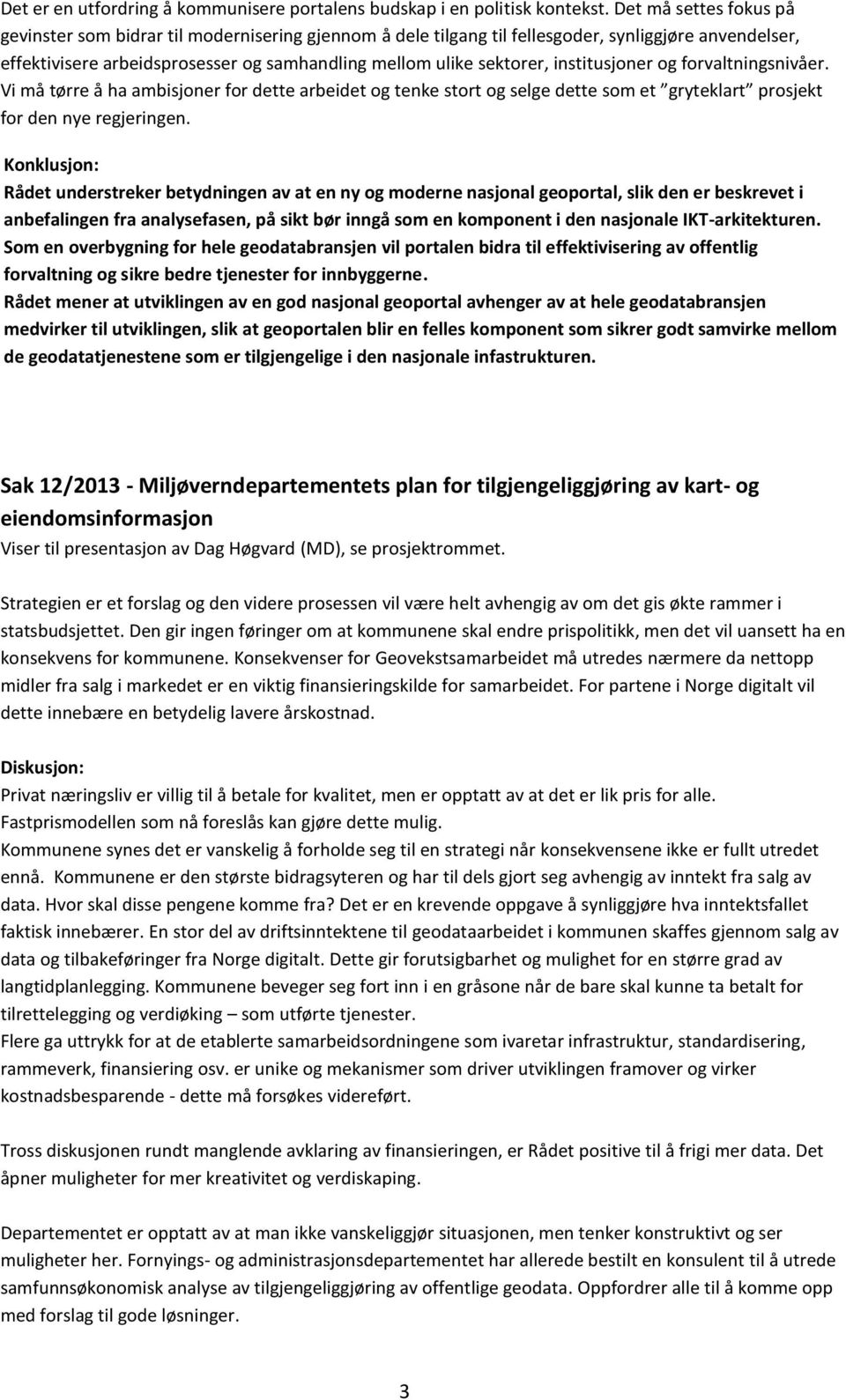 Det er en utfordring å kommunisere portalens budskap i en politisk kontekst. Det må settes fokus på gevinster som bidrar til modernisering gjennom å dele tilgang til fellesgoder, synliggjøre anvendelser, effektivisere arbeidsprosesser og samhandling mellom ulike sektorer, institusjoner og forvaltningsnivåer. Vi må tørre å ha ambisjoner for dette arbeidet og tenke stort og selge dette som et "gryteklart" prosjekt for den nye regjeringen.

Konklusjon:
Rådet understreker betydningen av at en ny og moderne nasjonal geoportal, slik den er beskrevet i anbefalingen fra analysefasen, på sikt bør inngå som en komponent i den nasjonale IKT-arkitekturen. Som en overbygning for hele geodatabransjen vil portalen bidra til effektivisering av offentlig forvaltning og sikre bedre tjenester for innbyggerne.
Rådet mener at utviklingen av en god nasjonal geoportal avhenger av at hele geodatabransjen medvirker til utviklingen, slik at geoportalen blir en felles komponent som sikrer godt samvirke mellom de geodatatjenestene som er tilgjengelige i den nasjonale infastrukturen.

Sak 12/2013 - Miljøverndepartementets plan for tilgjengeliggjøring av kart- og eiendomsinformasjon
Viser til presentasjon av Dag Høgvard (MD), se prosjektrommet.

Strategien er et forslag og den videre prosessen vil være helt avhengig av om det gis økte rammer i statsbudsjettet. Den gir ingen føringer om at kommunene skal endre prispolitikk, men det vil uansett ha en konsekvens for kommunene. Konsekvenser for Geovekstsamarbeidet må utredes nærmere da nettopp midler fra salg i markedet er en viktig finansieringskilde for samarbeidet. For partene i Norge digitalt vil dette innebære en betydelig lavere årskostnad.

Diskusjon:
Privat næringsliv er villig til å betale for kvalitet, men er opptatt av at det er lik pris for alle. Fastprismodellen som nå foreslås kan gjøre dette mulig.
Kommunene synes det er vanskelig å forholde seg til en strategi når konsekvensene ikke er fullt utredet ennå. Kommunene er den største bidragsyteren og har til dels gjort seg avhengig av inntekt fra salg av data. Hvor skal disse pengene komme fra? Det er en krevende oppgave å synliggjøre hva inntektsfallet faktisk innebærer. En stor del av driftsinntektene til geodataarbeidet i kommunen skaffes gjennom salg av data og tilbakeføringer fra Norge digitalt. Dette gir forutsigbarhet og mulighet for en større grad av langtidplanlegging. Kommunene beveger seg fort inn i en gråsone når de bare skal kunne ta betalt for tilrettelegging og verdiøking – som utførte tjenester.
Flere ga uttrykk for at de etablerte samarbeidsordningene som ivaretar infrastruktur, standardisering, rammeverk, finansiering osv. er unike og mekanismer som driver utviklingen framover og virker kostnadsbesparende - dette må forsøkes videreført.

Tross diskusjonen rundt manglende avklaring av finansieringen, er Rådet positive til å frigi mer data. Det åpner muligheter for mer kreativitet og verdiskaping.

Departementet er opptatt av at man ikke vanskeliggjør situasjonen, men tenker konstruktivt og ser muligheter her. Fornyings- og administrasjonsdepartementet har allerede bestilt en konsulent til å utrede samfunnsøkonomisk analyse av tilgjengeliggjøring av offentlige geodata. Oppfordrer alle til å komme opp med forslag til gode løsninger.

3